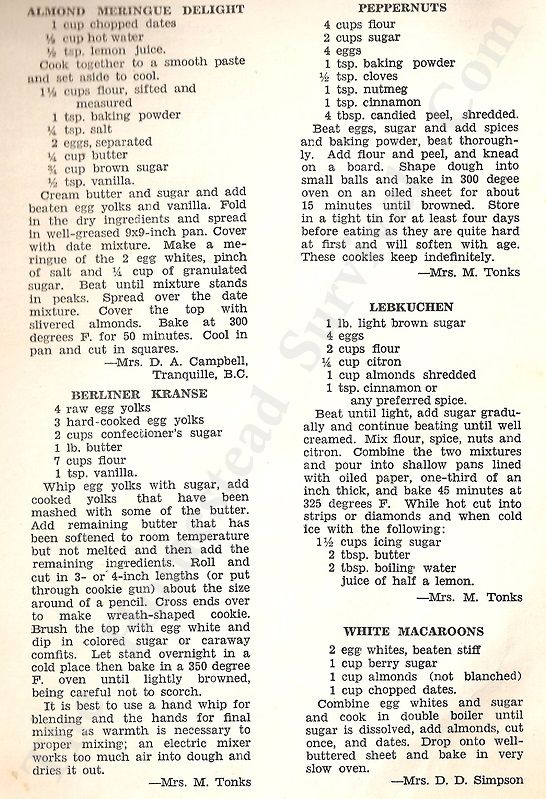 ALMOND MERINGUE DELIGHT
1 cup chopped dates
¼ cup hot water
½ tsp. lemon juice.
Cook together to a smooth paste and set aside to cool.
1½ cups flour, sifted and measured
1 tsp. baking powder
¼ tsp. salt
2 eggs, separated
¼ cup butter
¾ cup brown sugar
½ tsp. vanilla.
Cream butter and sugar and add beaten egg yolks and vanilla. Fold in the dry ingredients and spread in well-greased 9x9-inch pan. Cover with date mixture. Make a meringue of the 2 egg whites, pinch of salt and ¼ cup of granulated sugar. Beat until mixture stands in peaks. Spread over the date mixture. Cover the top with slivered almonds. Bake at 300 degrees F. for 50 minutes. Cool in pan and cut in squares.
—Mrs. D. A. Campbell, Tranquille, B.C.

BERLINER KRANSE
4 raw egg yolks
3 hard-cooked egg yolks
2 cups confectioner's sugar
1 lb. butter
7 cups flour
1 tsp. vanilla.
Whip egg yolks with sugar, add cooked yolks that have been mashed with some of the butter. Add remaining butter that has been softened to room temperature but not melted and then add the remaining ingredients. Roll and cut in 3- or 4-inch lengths (or put through cookie gun) about the size around of a pencil. Cross ends over to make wreath-shaped cookie. Brush the top with egg white and dip in colored sugar or caraway comfits. Let stand overnight in a cold place then bake in a 350 degree F. oven until lightly browned, being careful not to scorch.
It is best to use a hand whip for blending and the hands for final mixing as warmth is necessary to proper mixing; an electric mixer works too much air into dough and dries it out.
—Mrs. M. Tonks

PEPPERNUTS
4 cups flour
2 cups sugar
4 eggs
1 tsp. baking powder
½ tsp. cloves
1 tsp. nutmeg
1 tsp. cinnamon
4 tbsp. candied peel, shredded.
Beat eggs, sugar and add spices and baking powder, beat thoroughly. Add flour and peel, and knead on a board. Shape dough into small balls and bake in 300 degee oven on an oiled sheet for about 15 minutes until browned. Store in a tight tin for at least four days before eating as they are quite hard at first and will soften with age. These cookies keep indefinitely.
—Mrs. M. Tonks

LEBKUCHEN
1 lb. light brown sugar
4 eggs
2 cups flour
¼ cup citron
1 cup almonds shredded
1 tsp. cinnamon or any preferred spice.
Beat until light, add sugar gradually and continue beating until well creamed. Mix flour, spice, nuts and citron. Combine the two mixtures and pour into shallow pans lined with oiled paper, one-third of an inch thick, and bake 45 minutes at 325 degrees F. While hot cut into strips or diamonds and when cold ice with the following:
1½ cups icing sugar
2 tbsp. butter
2 tbsp. boiling water
juice of half a lemon.
—Mrs. M. Tonks

WHITE MACAROONS
2 egg whites, beaten stiff
1 cup berry sugar
1 cup almonds (not blanched)
1 cup chopped dates.
Combine egg whites and sugar and cook in double boiler until sugar is dissolved, add almonds, cut once, and dates. Drop onto well-buttered sheet and bake in very slow oven.
—Mrs. D. D. Simpson